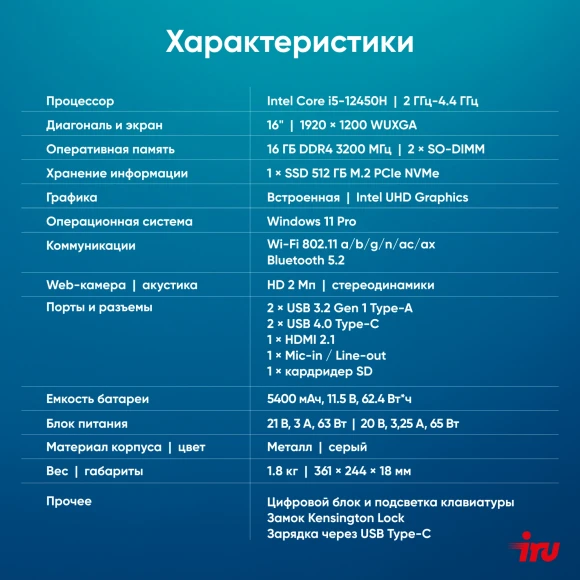 Характеристики

| | |
|---|---|
| Процессор | Intel Core i5-12450H \| 2 ГГц-4.4 ГГц |
| Диагональ и экран | 16" \| 1920 × 1200 WUXGA |
| Оперативная память | 16 ГБ DDR4 3200 МГц \| 2 × SO-DIMM |
| Хранение информации | 1 × SSD 512 ГБ M.2 PCIe NVMe |
| Графика | Встроенная \| Intel UHD Graphics |
| Операционная система | Windows 11 Pro |
| Коммуникации | Wi-Fi 802.11 a/b/g/n/ac/ax Bluetooth 5.2 |
| Web-камера \| акустика | HD 2 Мп \| стереодинамики |
| Порты и разъемы | 2 × USB 3.2 Gen 1 Type-A 2 × USB 4.0 Type-C 1 × HDMI 2.1 1 × Mic-in / Line-out 1 × кардридер SD |
| Емкость батареи | 5400 мАч, 11.5 В, 62.4 Вт*ч |
| Блок питания | 21 В, 3 А, 63 Вт \| 20 В, 3,25 А, 65 Вт |
| Материал корпуса \| цвет | Металл \| серый |
| Вес \| габариты | 1.8 кг \| 361 × 244 × 18 мм |
| Прочее | Цифровой блок и подсветка клавиатуры Замок Kensington Lock Зарядка через USB Type-C |

iru